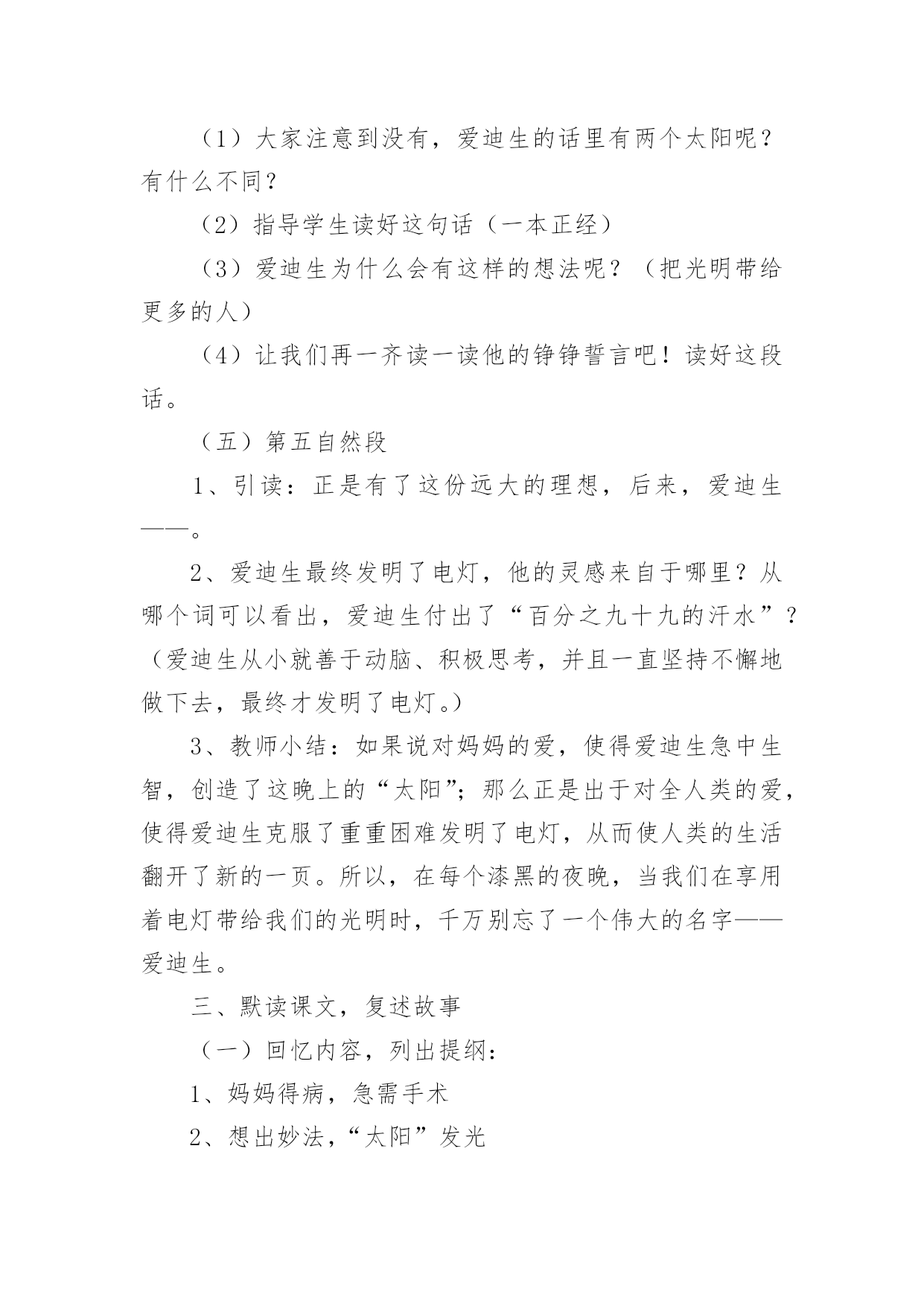 （1）大家注意到没有，爱迪生的话里有两个太阳呢？有什么不同？

（2）指导学生读好这句话（一本正经）

（3）爱迪生为什么会有这样的想法呢？（把光明带给更多的人）

（4）让我们再一齐读一读他的铮铮誓言吧！读好这段话。

（五）第五自然段

1、引读：正是有了这份远大的理想，后来，爱迪生——。

2、爱迪生最终发明了电灯，他的灵感来自于哪里？从哪个词可以看出，爱迪生付出了“百分之九十九的汗水”？（爱迪生从小就善于动脑、积极思考，并且一直坚持不懈地做下去，最终才发明了电灯。）

3、教师小结：如果说对妈妈的爱，使得爱迪生急中生智，创造了这晚上的“太阳”；那么正是出于对全人类的爱，使得爱迪生克服了重重困难发明了电灯，从而使人类的生活翻开了新的一页。所以，在每个漆黑的夜晚，当我们在享用着电灯带给我们的光明时，千万别忘了一个伟大的名字——爱迪生。

三、默读课文，复述故事

（一）回忆内容，列出提纲：

1、妈妈得病，急需手术

2、想出妙法，“太阳”发光